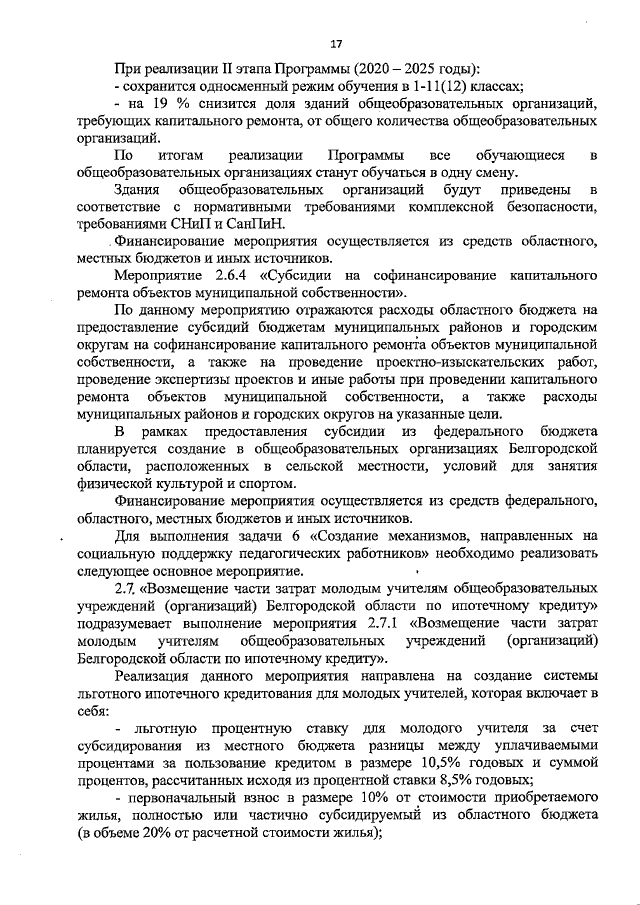 17

При реализации II этапа Программы (2020 – 2025 годы):
- сохранится односменный режим обучения в 1-11(12) классах;
- на 19 % снизится доля зданий общеобразовательных организаций, требующих капитального ремонта, от общего количества общеобразовательных организаций.

По итогам реализации Программы все обучающиеся в общеобразовательных организациях станут обучаться в одну смену.

Здания общеобразовательных организаций будут приведены в соответствие с нормативными требованиями комплексной безопасности, требованиями СНиП и СанПиН.

Финансирование мероприятия осуществляется из средств областного, местных бюджетов и иных источников.

Мероприятие 2.6.4 «Субсидии на софинансирование капитального ремонта объектов муниципальной собственности».

По данному мероприятию отражаются расходы областного бюджета на предоставление субсидий бюджетам муниципальных районов и городским округам на софинансирование капитального ремонта объектов муниципальной собственности, а также на проведение проектно-изыскательских работ, проведение экспертизы проектов и иные работы при проведении капитального ремонта объектов муниципальной собственности, а также расходы муниципальных районов и городских округов на указанные цели.

В рамках предоставления субсидии из федерального бюджета планируется создание в общеобразовательных организациях Белгородской области, расположенных в сельской местности, условий для занятия физической культурой и спортом.

Финансирование мероприятия осуществляется из средств федерального, областного, местных бюджетов и иных источников.

Для выполнения задачи 6 «Создание механизмов, направленных на социальную поддержку педагогических работников» необходимо реализовать следующее основное мероприятие.

2.7. «Возмещение части затрат молодым учителям общеобразовательных учреждений (организаций) Белгородской области по ипотечному кредиту» подразумевает выполнение мероприятия 2.7.1 «Возмещение части затрат молодым учителям общеобразовательных учреждений (организаций) Белгородской области по ипотечному кредиту».

Реализация данного мероприятия направлена на создание системы льготного ипотечного кредитования для молодых учителей, которая включает в себя:

- льготную процентную ставку для молодого учителя за счет субсидирования из местного бюджета разницы между уплачиваемыми процентами за пользование кредитом в размере 10,5% годовых и суммой процентов, рассчитанных исходя из процентной ставки 8,5% годовых;

- первоначальный взнос в размере 10% от стоимости приобретаемого жилья, полностью или частично субсидируемый из областного бюджета (в объеме 20% от расчетной стоимости жилья);